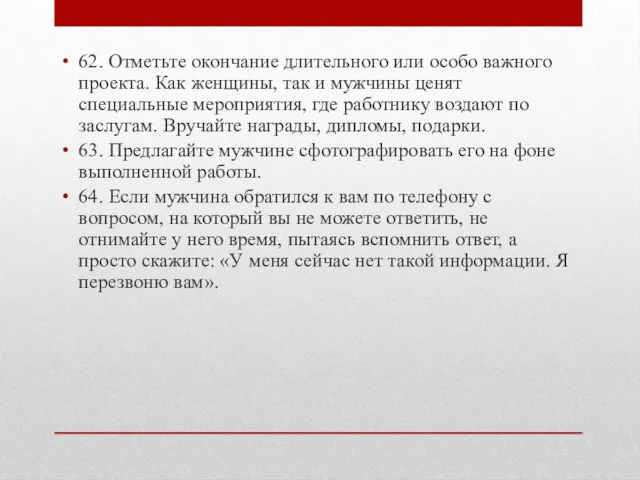 • 62. Отметьте окончание длительного или особо важного проекта. Как женщины, так и мужчины ценят специальные мероприятия, где работнику воздают по заслугам. Вручайте награды, дипломы, подарки.
• 63. Предлагайте мужчине сфотографировать его на фоне выполненной работы.
• 64. Если мужчина обратился к вам по телефону с вопросом, на который вы не можете ответить, не отнимайте у него время, пытаясь вспомнить ответ, а просто скажите: «У меня сейчас нет такой информации. Я перезвоню вам».